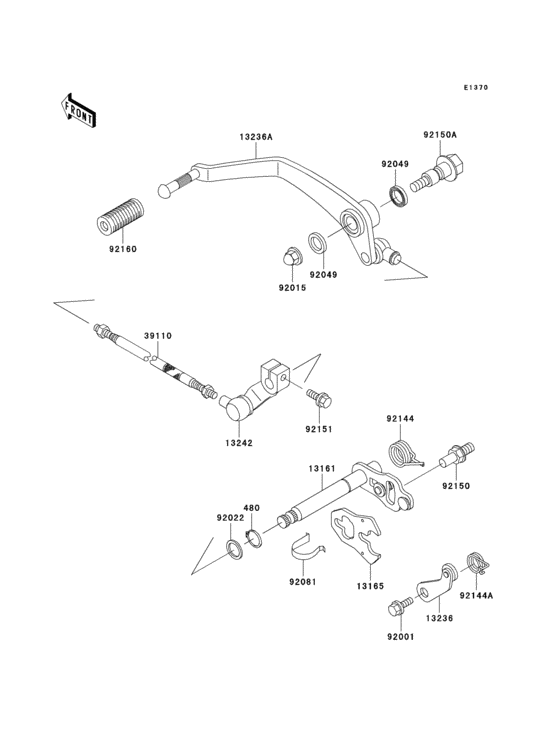 E1370

FRONT

13236A

92150A

92049

92160

92015

92049

39110

13242

92151

92144

13161

92150

480

92022

92081

13165

92144A

13236

92001